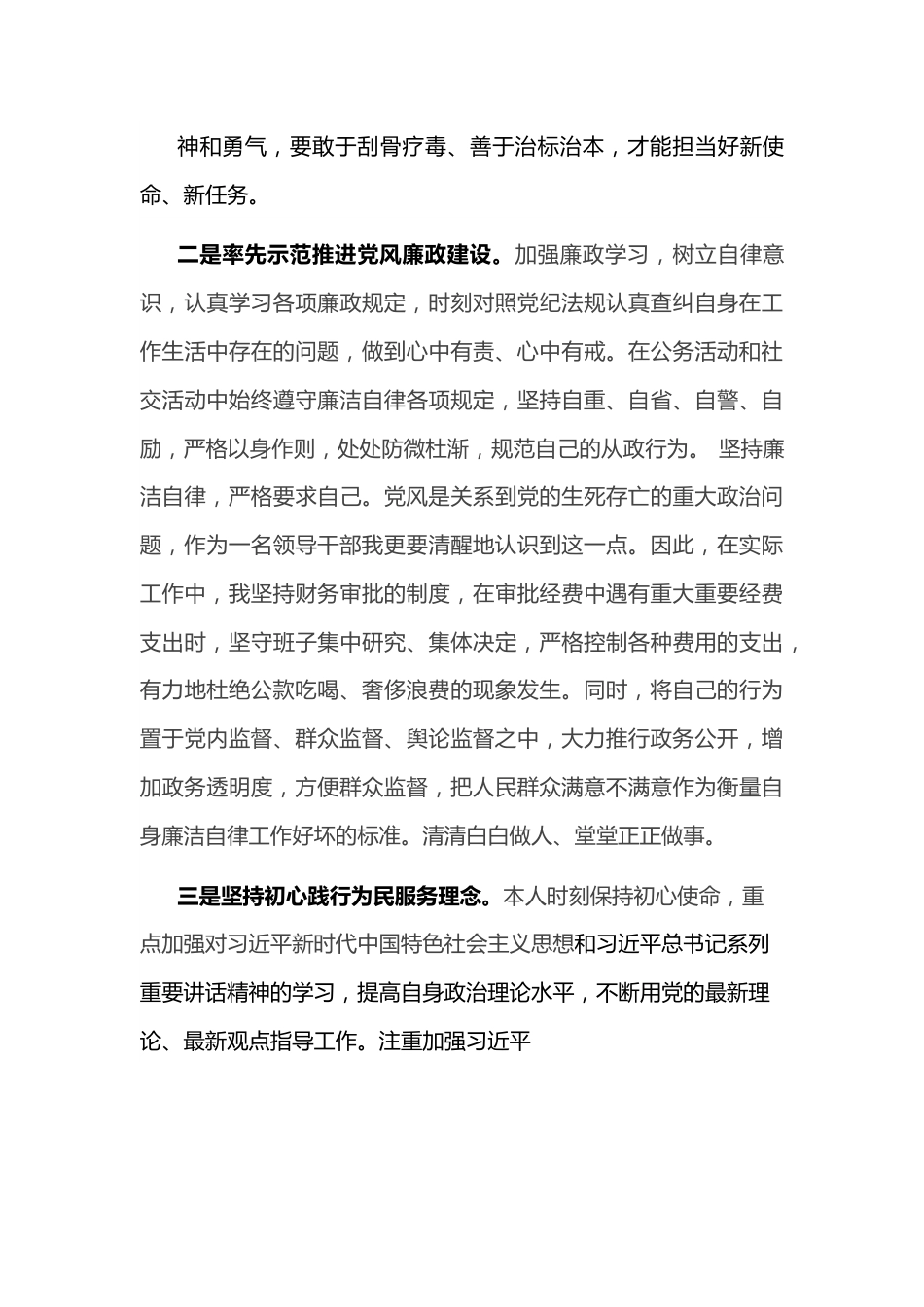 神和勇气，要敢于刮骨疗毒、善于治标治本，才能担当好新使命、新任务。

二是率先示范推进党风廉政建设。加强廉政学习，树立自律意识，认真学习各项廉政规定，时刻对照党纪法规认真查纠自身在工作生活中存在的问题，做到心中有责、心中有戒。在公务活动和社交活动中始终遵守廉洁自律各项规定，坚持自重、自省、自警、自励，严格以身作则，处处防微杜渐，规范自己的从政行为。 坚持廉洁自律，严格要求自己。党风是关系到党的生死存亡的重大政治问题，作为一名领导干部我更要清醒地认识到这一点。因此，在实际工作中，我坚持财务审批的制度，在审批经费中遇有重大重要经费支出时，坚守班子集中研究、集体决定，严格控制各种费用的支出，有力地杜绝公款吃喝、奢侈浪费的现象发生。同时，将自己的行为置于党内监督、群众监督、舆论监督之中，大力推行政务公开，增加政务透明度，方便群众监督，把人民群众满意不满意作为衡量自身廉洁自律工作好坏的标准。清清白白做人、堂堂正正做事。

三是坚持初心践行为民服务理念。本人时刻保持初心使命，重点加强对习近平新时代中国特色社会主义思想和习近平总书记系列重要讲话精神的学习，提高自身政治理论水平，不断用党的最新理论、最新观点指导工作。注重加强习近平